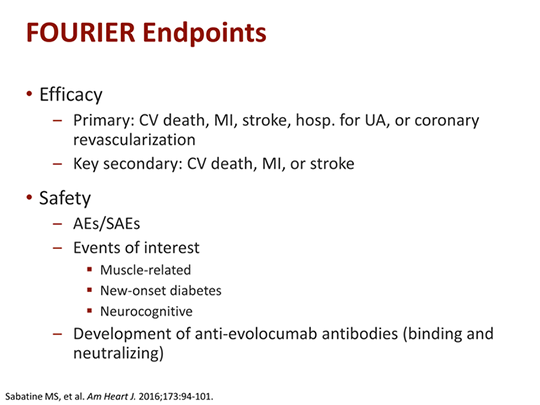 FOURIER Endpoints

• Efficacy
– Primary: CV death, MI, stroke, hosp. for UA, or coronary revascularization
– Key secondary: CV death, MI, or stroke

• Safety
– AEs/SAEs
– Events of interest
▪ Muscle-related
▪ New-onset diabetes
▪ Neurocognitive
– Development of anti-evolocumab antibodies (binding and neutralizing)

Sabatine MS, et al. Am Heart J. 2016;173:94-101.